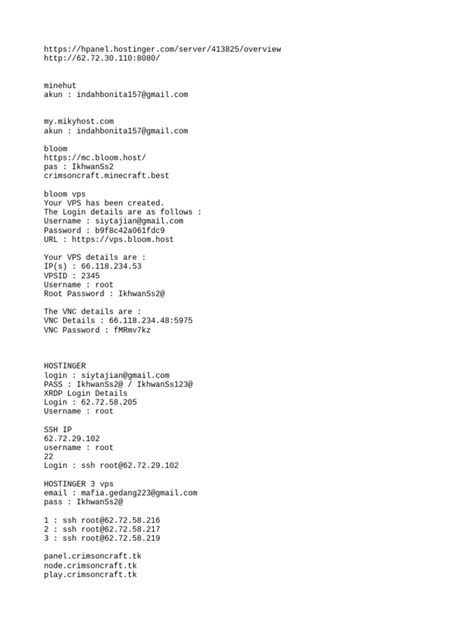 https://hpanel.hostinger.com/server/413825/overview
http://62.72.30.110:8080/

minehut
akun : indahbonita157@gmail.com

my.mikyhost.com
akun : indahbonita157@gmail.com

bloom
https://mc.bloom.host/
pas : IkhwanSs2
crimsoncraft.minecraft.best

bloom vps
Your VPS has been created.
The Login details are as follows :
Username : siytajian@gmail.com
Password : b9f8c42a061fdc9
URL : https://vps.bloom.host

Your VPS details are :
IP(s) : 66.118.234.53
VPSID : 2345
Username : root
Root Password : IkhwanSs2@

The VNC details are :
VNC Details : 66.118.234.48:5975
VNC Password : fMRmv7kz

HOSTINGER
login : siytajian@gmail.com
PASS : IkhwanSs2@ / IkhwanSs123@
XRDP Login Details
Login : 62.72.58.205
Username : root

SSH IP
62.72.29.102
username : root
22
Login : ssh root@62.72.29.102

HOSTINGER 3 vps
email : mafia.gedang223@gmail.com
pass : IkhwanSs2@

1 : ssh root@62.72.58.216
2 : ssh root@62.72.58.217
3 : ssh root@62.72.58.219

panel.crimsoncraft.tk
node.crimsoncraft.tk
play.crimsoncraft.tk